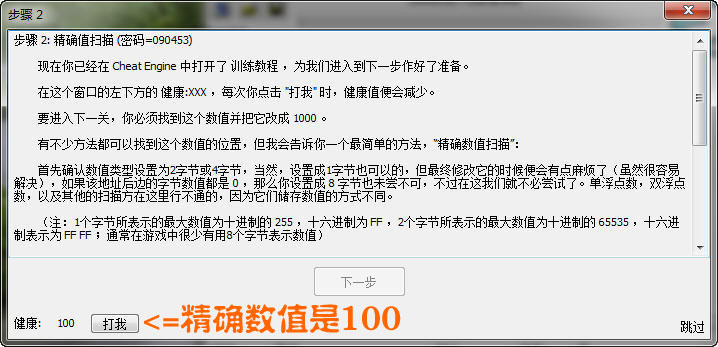 步骤 2

步骤 2: 精确值扫描 (密码=090453)

现在你已经在 Cheat Engine 中打开了 训练教程，为我们进入到下一步作好了准备。

在这个窗口的左下方的 健康:XXX，每次你点击 "打我" 时，健康值便会减少。

要进入下一关，你必须找到这个数值并把它改成 1000 。

有不少方法都可以找到这个数值的位置，但我会告诉你一个最简单的方法，"精确数值扫描"：

首先确认数值类型设置为2字节或4字节，当然，设置成1字节也可以的，但最终修改它的时候便会有点麻烦了（虽然很容易解决），如果该地址后边的字节数值都是 0，那么你设置成 8 字节也未尝不可，不过在这我们就不必尝试了。单浮点数，双浮点数，以及其他的扫描方在这里行不通的，因为它们储存数值的方式不同。

（注：1个字节所表示的最大数值为十进制的 255，十六进制为 FF，2个字节所表示的最大数值为十进制的 65535，十六进制表示为 FF FF；通常在游戏中很少有用8个字节表示数值）

下一步

健康: 100 打我 <=精确数值是100

跳过